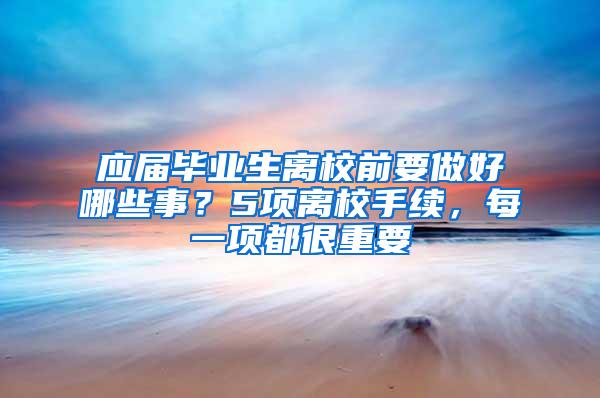 应届毕业生离校前要做好哪些事？5项离校手续，每一项都很重要